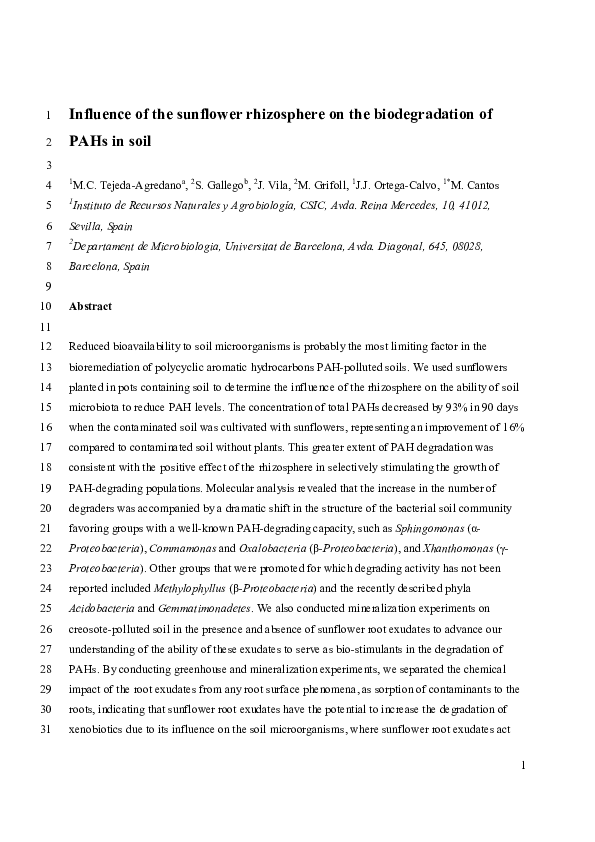 1 Influence of the sunflower rhizosphere on the biodegradation of
2 PAHs in soil
3
4 $^1$M.C. Tejeda-Agredano$^a$, $^2$S. Gallego$^b$, $^2$J. Vila, $^2$M. Grifoll, $^1$J.J. Ortega-Calvo, $^{1*}$M. Cantos
5 $^1$Instituto de Recursos Naturales y Agrobiología, CSIC, Avda. Reina Mercedes, 10, 41012,
6 Sevilla, Spain
7 $^2$Departament de Microbiologia, Universitat de Barcelona, Avda. Diagonal, 645, 08028,
8 Barcelona, Spain
9
10 Abstract
11
12 Reduced bioavailability to soil microorganisms is probably the most limiting factor in the
13 bioremediation of polycyclic aromatic hydrocarbons PAH-polluted soils. We used sunflowers
14 planted in pots containing soil to determine the influence of the rhizosphere on the ability of soil
15 microbiota to reduce PAH levels. The concentration of total PAHs decreased by 93% in 90 days
16 when the contaminated soil was cultivated with sunflowers, representing an improvement of 16%
17 compared to contaminated soil without plants. This greater extent of PAH degradation was
18 consistent with the positive effect of the rhizosphere in selectively stimulating the growth of
19 PAH-degrading populations. Molecular analysis revealed that the increase in the number of
20 degraders was accompanied by a dramatic shift in the structure of the bacterial soil community
21 favoring groups with a well-known PAH-degrading capacity, such as Sphingomonas (α-
22 Proteobacteria), Commamonas and Oxalobacteria (β-Proteobacteria), and Xhanthomonas (γ-
23 Proteobacteria). Other groups that were promoted for which degrading activity has not been
24 reported included Methylophyllus (β-Proteobacteria) and the recently described phyla
25 Acidobacteria and Gemmatimonadetes. We also conducted mineralization experiments on
26 creosote-polluted soil in the presence and absence of sunflower root exudates to advance our
27 understanding of the ability of these exudates to serve as bio-stimulants in the degradation of
28 PAHs. By conducting greenhouse and mineralization experiments, we separated the chemical
29 impact of the root exudates from any root surface phenomena, as sorption of contaminants to the
30 roots, indicating that sunflower root exudates have the potential to increase the degradation of
31 xenobiotics due to its influence on the soil microorganisms, where sunflower root exudates act

1